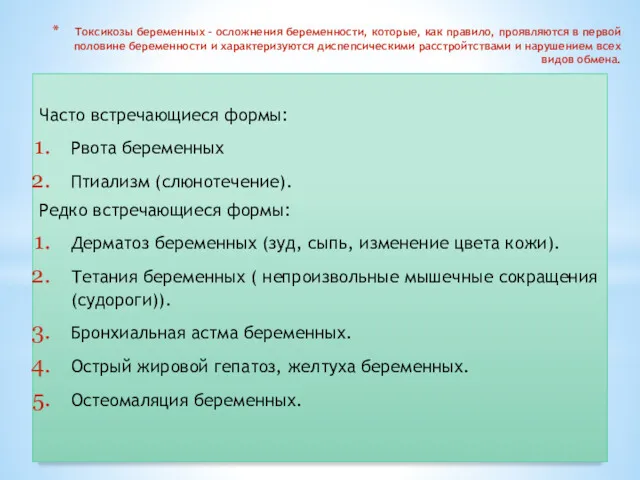 * Токсикозы беременных – осложнения беременности, которые, как правило, проявляются в первой половине беременности и характеризуются диспепсическими расстройствами и нарушением всех видов обмена.

Часто встречающиеся формы:

1. Рвота беременных
2. Птиализм (слюнотечение).

Редко встречающиеся формы:

1. Дерматоз беременных (зуд, сыпь, изменение цвета кожи).
2. Тетания беременных ( непроизвольные мышечные сокращения (судороги)).
3. Бронхиальная астма беременных.
4. Острый жировой гепатоз, желтуха беременных.
5. Остеомаляция беременных.